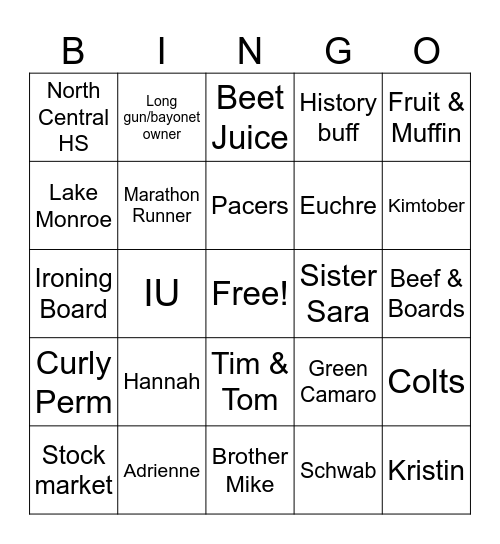 | B | I | N | G | O |
|---|---|---|---|---|
| North Central HS | Long gun/bayonet owner | Beet Juice | History buff | Fruit & Muffin |
| Lake Monroe | Marathon Runner | Pacers | Euchre | Kimtober |
| Ironing Board | IU | Free! | Sister Sara | Beef & Boards |
| Curly Perm | Hannah | Tim & Tom | Green Camaro | Colts |
| Stock market | Adrienne | Brother Mike | Schwab | Kristin |